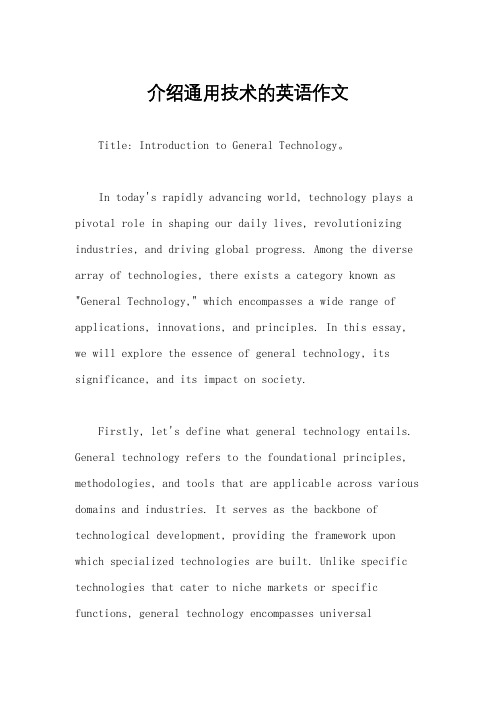 介绍通用技术的英语作文

Title: Introduction to General Technology。

In today's rapidly advancing world, technology plays a pivotal role in shaping our daily lives, revolutionizing industries, and driving global progress. Among the diverse array of technologies, there exists a category known as "General Technology," which encompasses a wide range of applications, innovations, and principles. In this essay, we will explore the essence of general technology, its significance, and its impact on society.

Firstly, let's define what general technology entails. General technology refers to the foundational principles, methodologies, and tools that are applicable across various domains and industries. It serves as the backbone of technological development, providing the framework upon which specialized technologies are built. Unlike specific technologies that cater to niche markets or specific functions, general technology encompasses universal